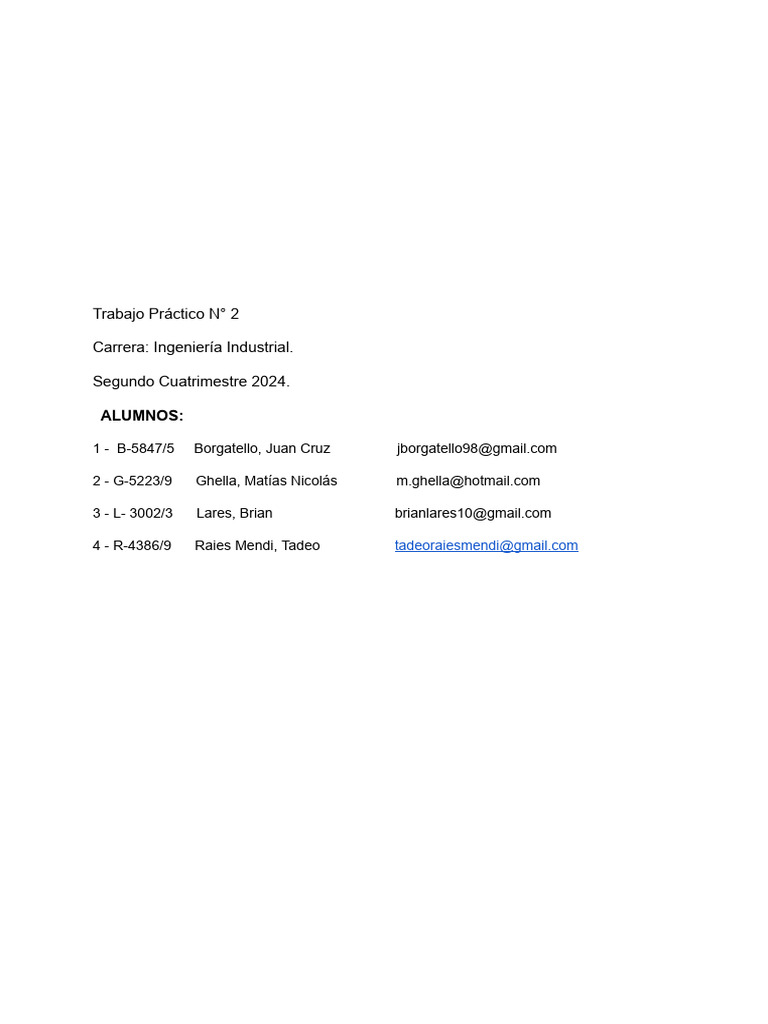 Trabajo Práctico N° 2

Carrera: Ingeniería Industrial.

Segundo Cuatrimestre 2024.

ALUMNOS:

1 - B-5847/5 Borgatello, Juan Cruz jborgatello98@gmail.com

2 - G-5223/9 Ghella, Matías Nicolás m.ghella@hotmail.com

3 - L- 3002/3 Lares, Brian brianlares10@gmail.com

4 - R-4386/9 Raies Mendi, Tadeo tadeoraiesmendi@gmail.com